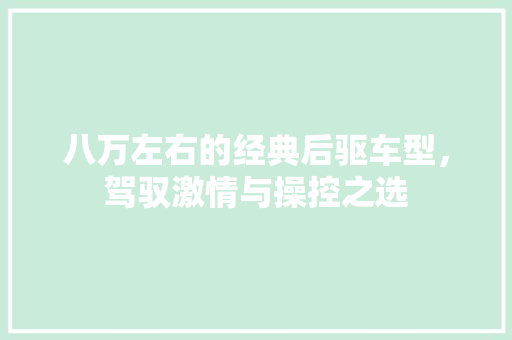 八万左右的经典后驱车型，驾驭激情与操控之选